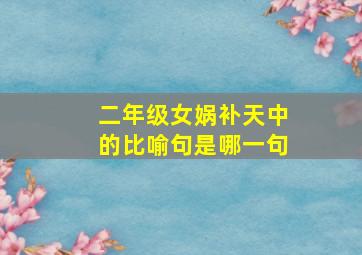 二年级女娲补天中的比喻句是哪一句